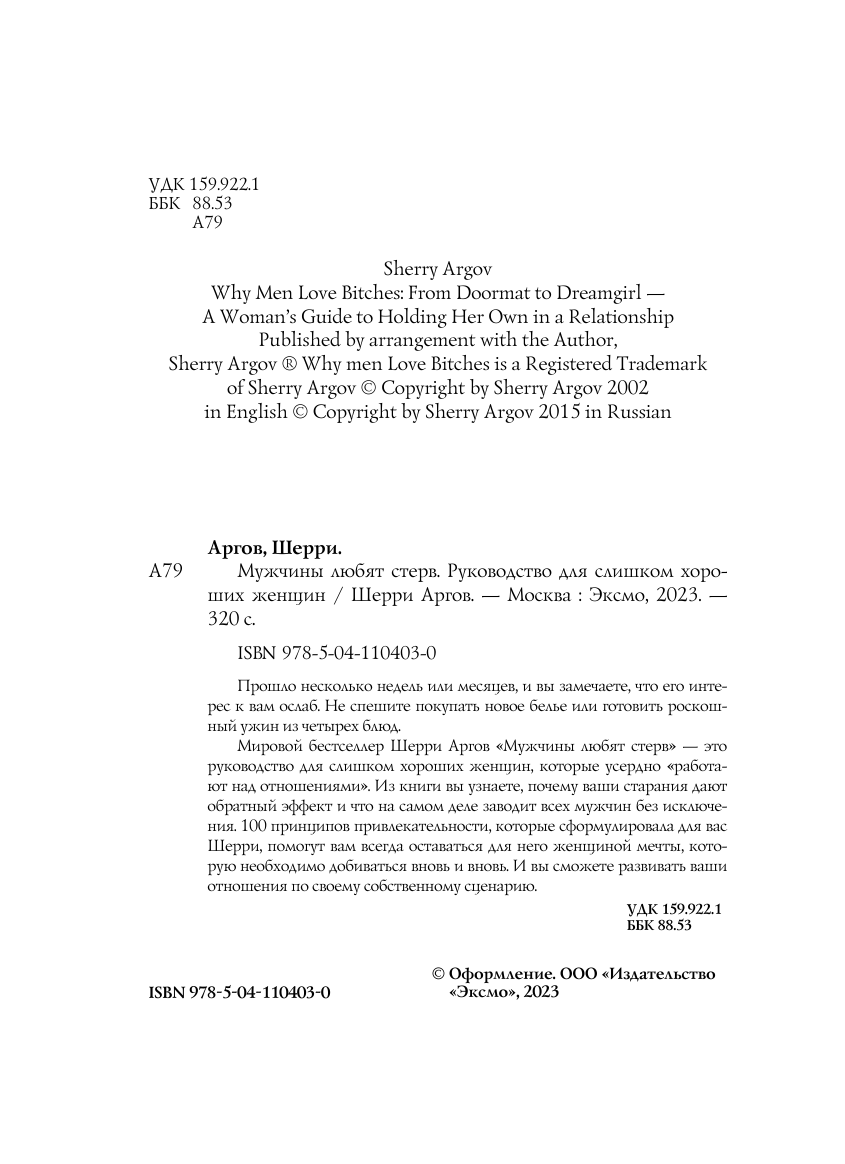 УДК 159.922.1
ББК 88.53
А79

Sherry Argov
Why Men Love Bitches: From Doormat to Dreamgirl — A Woman's Guide to Holding Her Own in a Relationship
Published by arrangement with the Author,
Sherry Argov ® Why men Love Bitches is a Registered Trademark of Sherry Argov © Copyright by Sherry Argov 2002 in English © Copyright by Sherry Argov 2015 in Russian

Аргов, Шерри.
А79 Мужчины любят стерв. Руководство для слишком хороших женщин / Шерри Аргов. — Москва : Эксмо, 2023. — 320 с.

ISBN 978-5-04-110403-0

Прошло несколько недель или месяцев, и вы замечаете, что его интерес к вам ослаб. Не спешите покупать новое белье или готовить роскошный ужин из четырех блюд.

Мировой бестселлер Шерри Аргов «Мужчины любят стерв» — это руководство для слишком хороших женщин, которые усердно «работают над отношениями». Из книги вы узнаете, почему ваши старания дают обратный эффект и что на самом деле заводит всех мужчин без исключения. 100 принципов привлекательности, которые сформулировала для вас Шерри, помогут вам всегда оставаться для него женщиной мечты, которую необходимо добиваться вновь и вновь. И вы сможете развивать ваши отношения по своему собственному сценарию.

УДК 159.922.1
ББК 88.53

ISBN 978-5-04-110403-0

© Оформление. ООО «Издательство «Эксмо», 2023